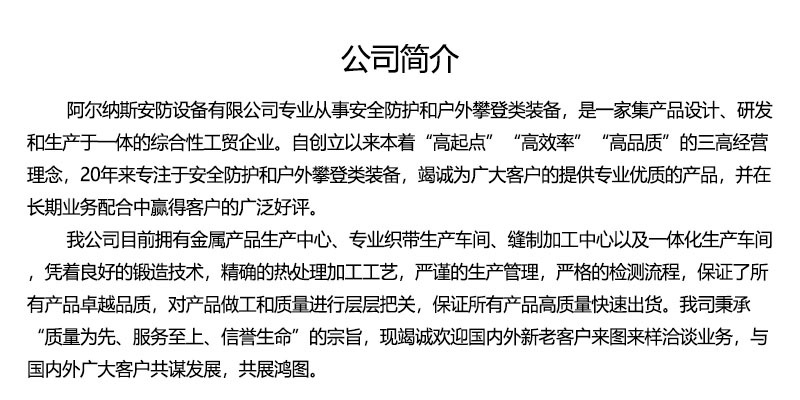 公司简介

阿尔纳斯安防设备有限公司专业从事安全防护和户外攀登类装备，是一家集产品设计、研发和生产于一体的综合性工贸企业。自创立以来本着“高起点”“高效率”“高品质”的三高经营理念，20年来专注于安全防护和户外攀登类装备，竭诚为广大客户的提供专业优质的产品，并在长期业务配合中赢得客户的广泛好评。

我公司目前拥有金属产品生产中心、专业织带生产车间、缝制加工中心以及一体化生产车间，凭着良好的锻造技术，精确的热处理加工工艺，严谨的生产管理，严格的检测流程，保证了所有产品卓越品质，对产品做工和质量进行层层把关，保证所有产品高质量快速出货。我司秉承“质量为先、服务至上、信誉生命”的宗旨，现竭诚欢迎国内外新老客户来图来样洽谈业务，与国内外广大客户共谋发展，共展鸿图。